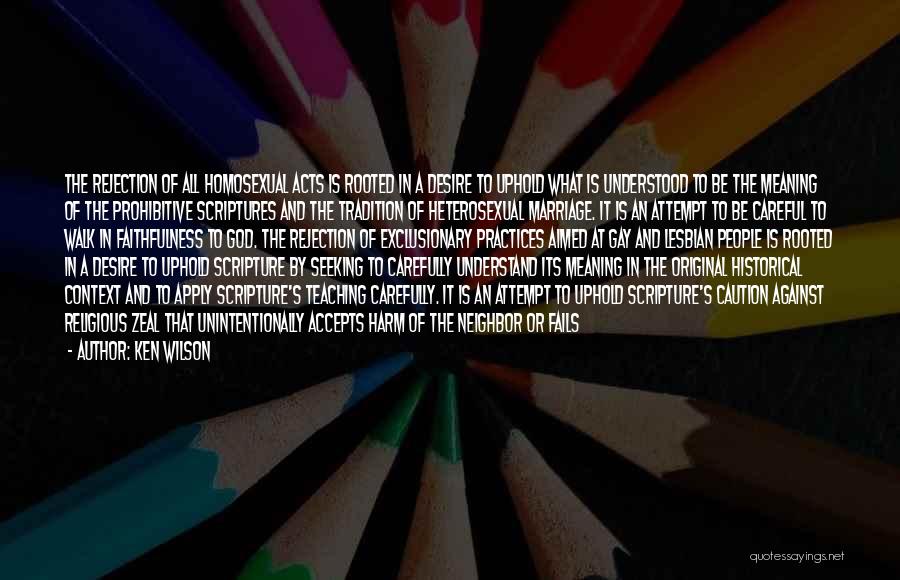 THE REJECTION OF ALL HOMOSEXUAL ACTS IS ROOTED IN A DESIRE TO UPHOLD WHAT IS UNDERSTOOD TO BE THE MEANING OF THE PROHIBITIVE SCRIPTURES AND THE TRADITION OF HETEROSEXUAL MARRIAGE. IT IS AN ATTEMPT TO BE CAREFUL TO WALK IN FAITHFULNESS TO GOD. THE REJECTION OF EXCLUSIONARY PRACTICES AIMED AT GAY AND LESBIAN PEOPLE IS ROOTED IN A DESIRE TO UPHOLD SCRIPTURE BY SEEKING TO CAREFULLY UNDERSTAND ITS MEANING IN THE ORIGINAL HISTORICAL CONTEXT AND TO APPLY SCRIPTURE'S TEACHING CAREFULLY. IT IS AN ATTEMPT TO UPHOLD SCRIPTURE'S CAUTION AGAINST RELIGIOUS ZEAL THAT UNINTENTIONALLY ACCEPTS HARM OF THE NEIGHBOR OR FAILS

- AUTHOR: KEN WILSON

quotessayings.net